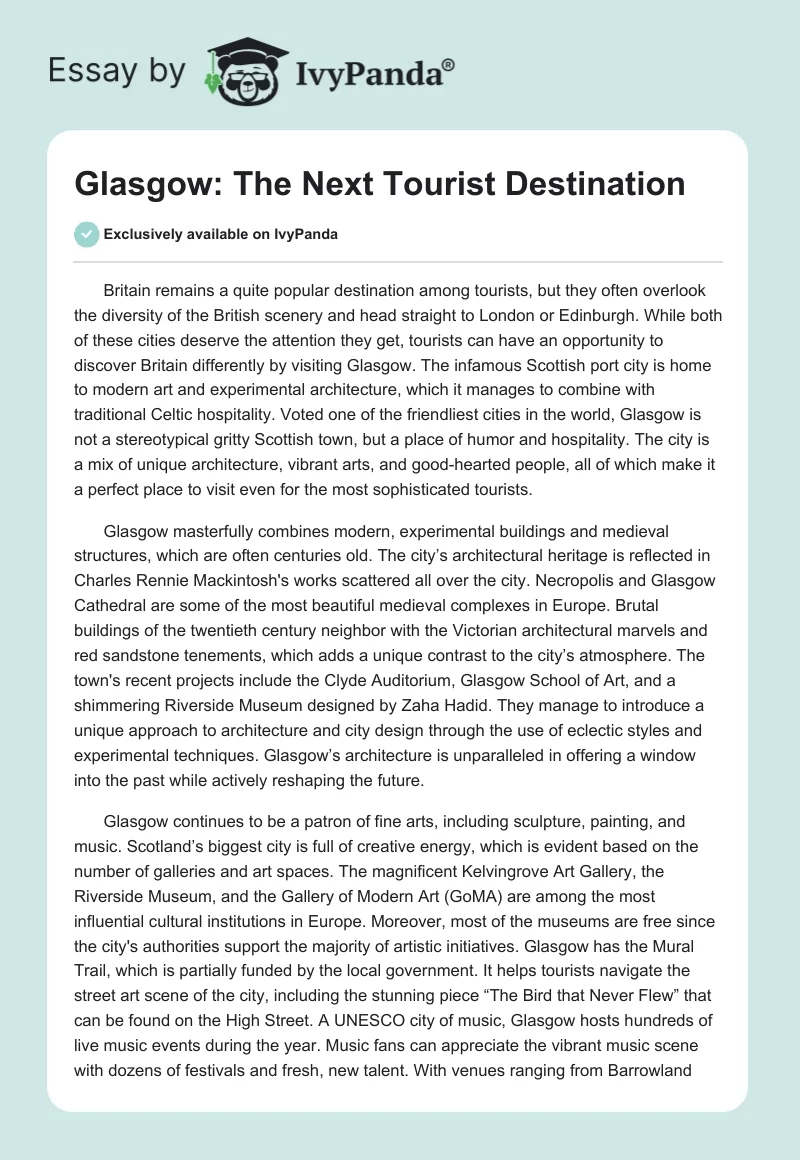 Essay by IvyPanda®

Glasgow: The Next Tourist Destination

Exclusively available on IvyPanda

Britain remains a quite popular destination among tourists, but they often overlook the diversity of the British scenery and head straight to London or Edinburgh. While both of these cities deserve the attention they get, tourists can have an opportunity to discover Britain differently by visiting Glasgow. The infamous Scottish port city is home to modern art and experimental architecture, which it manages to combine with traditional Celtic hospitality. Voted one of the friendliest cities in the world, Glasgow is not a stereotypical gritty Scottish town, but a place of humor and hospitality. The city is a mix of unique architecture, vibrant arts, and good-hearted people, all of which make it a perfect place to visit even for the most sophisticated tourists.

Glasgow masterfully combines modern, experimental buildings and medieval structures, which are often centuries old. The city's architectural heritage is reflected in Charles Rennie Mackintosh's works scattered all over the city. Necropolis and Glasgow Cathedral are some of the most beautiful medieval complexes in Europe. Brutal buildings of the twentieth century neighbor with the Victorian architectural marvels and red sandstone tenements, which adds a unique contrast to the city's atmosphere. The town's recent projects include the Clyde Auditorium, Glasgow School of Art, and a shimmering Riverside Museum designed by Zaha Hadid. They manage to introduce a unique approach to architecture and city design through the use of eclectic styles and experimental techniques. Glasgow's architecture is unparalleled in offering a window into the past while actively reshaping the future.

Glasgow continues to be a patron of fine arts, including sculpture, painting, and music. Scotland's biggest city is full of creative energy, which is evident based on the number of galleries and art spaces. The magnificent Kelvingrove Art Gallery, the Riverside Museum, and the Gallery of Modern Art (GoMA) are among the most influential cultural institutions in Europe. Moreover, most of the museums are free since the city's authorities support the majority of artistic initiatives. Glasgow has the Mural Trail, which is partially funded by the local government. It helps tourists navigate the street art scene of the city, including the stunning piece "The Bird that Never Flew" that can be found on the High Street. A UNESCO city of music, Glasgow hosts hundreds of live music events during the year. Music fans can appreciate the vibrant music scene with dozens of festivals and fresh, new talent. With venues ranging from Barrowland